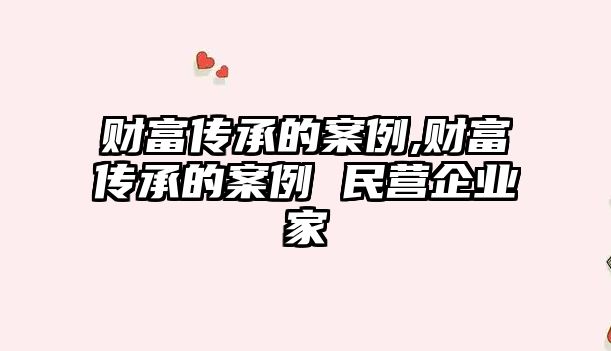 财富传承的案例,财富传承的案例 民营企业家